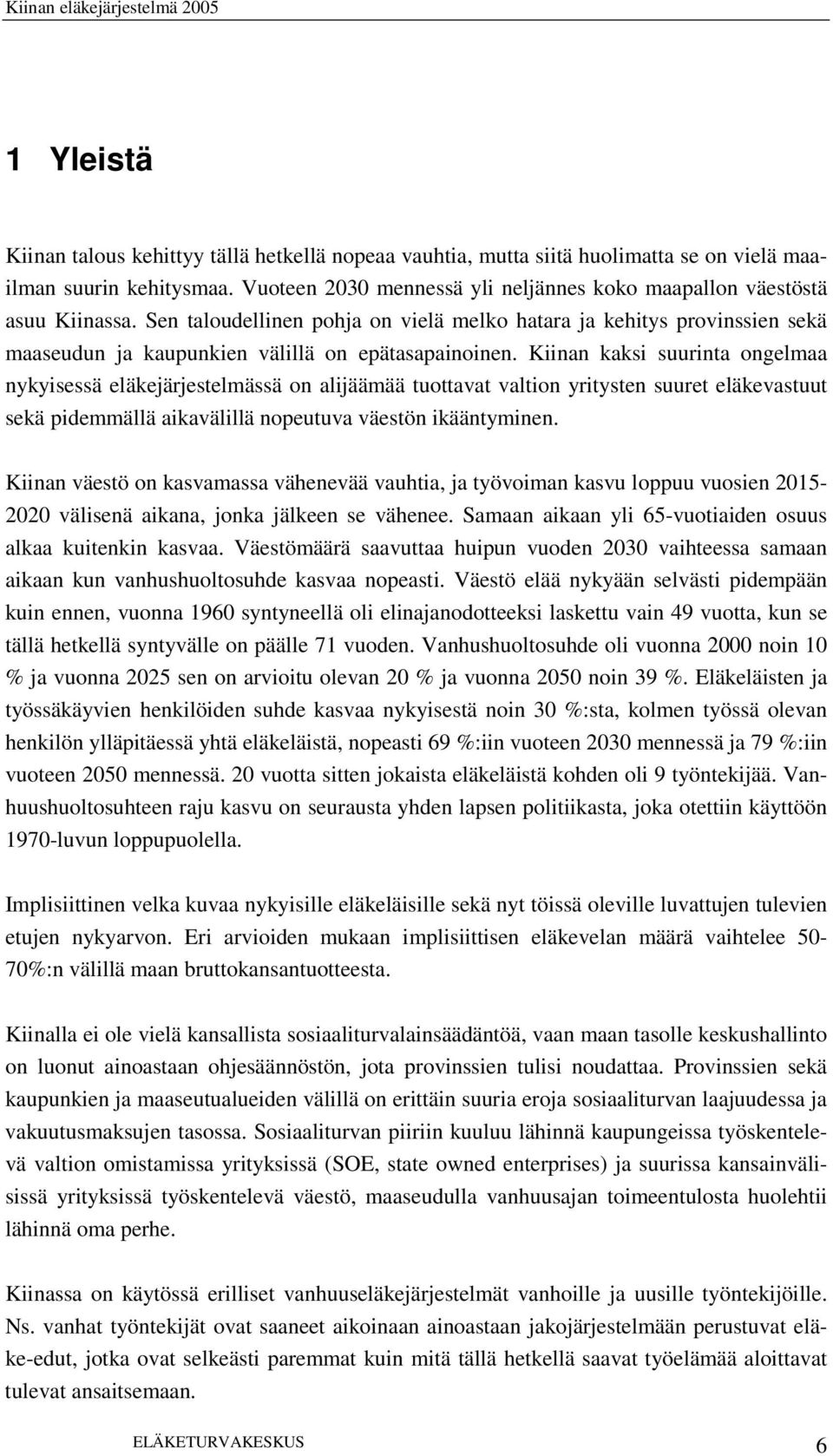 Kiinan eläkejärjestelmä 2005

1 Yleistä

Kiinan talous kehittyy tällä hetkellä nopeaa vauhtia, mutta siitä huolimatta se on vielä maailman suurin kehitysmaa. Vuoteen 2030 mennessä yli neljännes koko maapallon väestöstä asuu Kiinassa. Sen taloudellinen pohja on vielä melko hatara ja kehitys provinssien sekä maaseudun ja kaupunkien välillä on epätasapainoinen. Kiinan kaksi suurinta ongelmaa nykyisessä eläkejärjestelmässä on alijäämää tuottavat valtion yritysten suuret eläkevastuut sekä pidemmällä aikavälillä nopeutuva väestön ikääntyminen.

Kiinan väestö on kasvamassa vähenevää vauhtia, ja työvoiman kasvu loppuu vuosien 2015-2020 välisenä aikana, jonka jälkeen se vähenee. Samaan aikaan yli 65-vuotiaiden osuus alkaa kuitenkin kasvaa. Väestömäärä saavuttaa huipun vuoden 2030 vaihteessa samaan aikaan kun vanhushuoltosuhde kasvaa nopeasti. Väestö elää nykyään selvästi pidempään kuin ennen, vuonna 1960 syntyneellä oli elinajanodotteeksi laskettu vain 49 vuotta, kun se tällä hetkellä syntyvälle on päälle 71 vuoden. Vanhushuoltosuhde oli vuonna 2000 noin 10 % ja vuonna 2025 sen on arvioitu olevan 20 % ja vuonna 2050 noin 39 %. Eläkeläisten ja työssäkäyvien henkilöiden suhde kasvaa nykyisestä noin 30 %:sta, kolmen työssä olevan henkilön ylläpitäessä yhtä eläkeläistä, nopeasti 69 %:iin vuoteen 2030 mennessä ja 79 %:iin vuoteen 2050 mennessä. 20 vuotta sitten jokaista eläkeläistä kohden oli 9 työntekijää. Vanhuushuoltosuhteen raju kasvu on seurausta yhden lapsen politiikasta, joka otettiin käyttöön 1970-luvun loppupuolella.

Implisiittinen velka kuvaa nykyisille eläkeläisille sekä nyt töissä oleville luvattujen tulevien etujen nykyarvon. Eri arvioiden mukaan implisiittisen eläkevelan määrä vaihtelee 50-70%:n välillä maan bruttokansantuotteesta.

Kiinalla ei ole vielä kansallista sosiaaliturvalainsäädäntöä, vaan maan tasolle keskushallinto on luonut ainoastaan ohjesäännöstön, jota provinssien tulisi noudattaa. Provinssien sekä kaupunkien ja maaseutualueiden välillä on erittäin suuria eroja sosiaaliturvan laajuudessa ja vakuutusmaksujen tasossa. Sosiaaliturvan piiriin kuuluu lähinnä kaupungeissa työskentelevä valtion omistamissa yrityksissä (SOE, state owned enterprises) ja suurissa kansainvälisissä yrityksissä työskentelevä väestö, maaseudulla vanhuusajan toimeentulosta huolehtii lähinnä oma perhe.

Kiinassa on käytössä erilliset vanhuuseläkejärjestelmät vanhoille ja uusille työntekijöille. Ns. vanhat työntekijät ovat saaneet aikoinaan ainoastaan jakojärjestelmään perustuvat eläke-edut, jotka ovat selkeästi paremmat kuin mitä tällä hetkellä saavat työelämää aloittavat tulevat ansaitsemaan.

ELÄKETURVAKESKUS 6